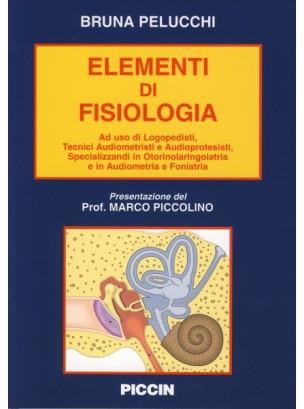 BRUNA PELUCCHI

ELEMENTI DI FISIOLOGIA

Ad uso di Logopedisti, Tecnici Audiometristi e Audioprotesisti, Specializzandi in Otorinolaringoiatria e in Audiometria e Foniatria

Presentazione del
Prof. MARCO PICCOLINO

PICCIN